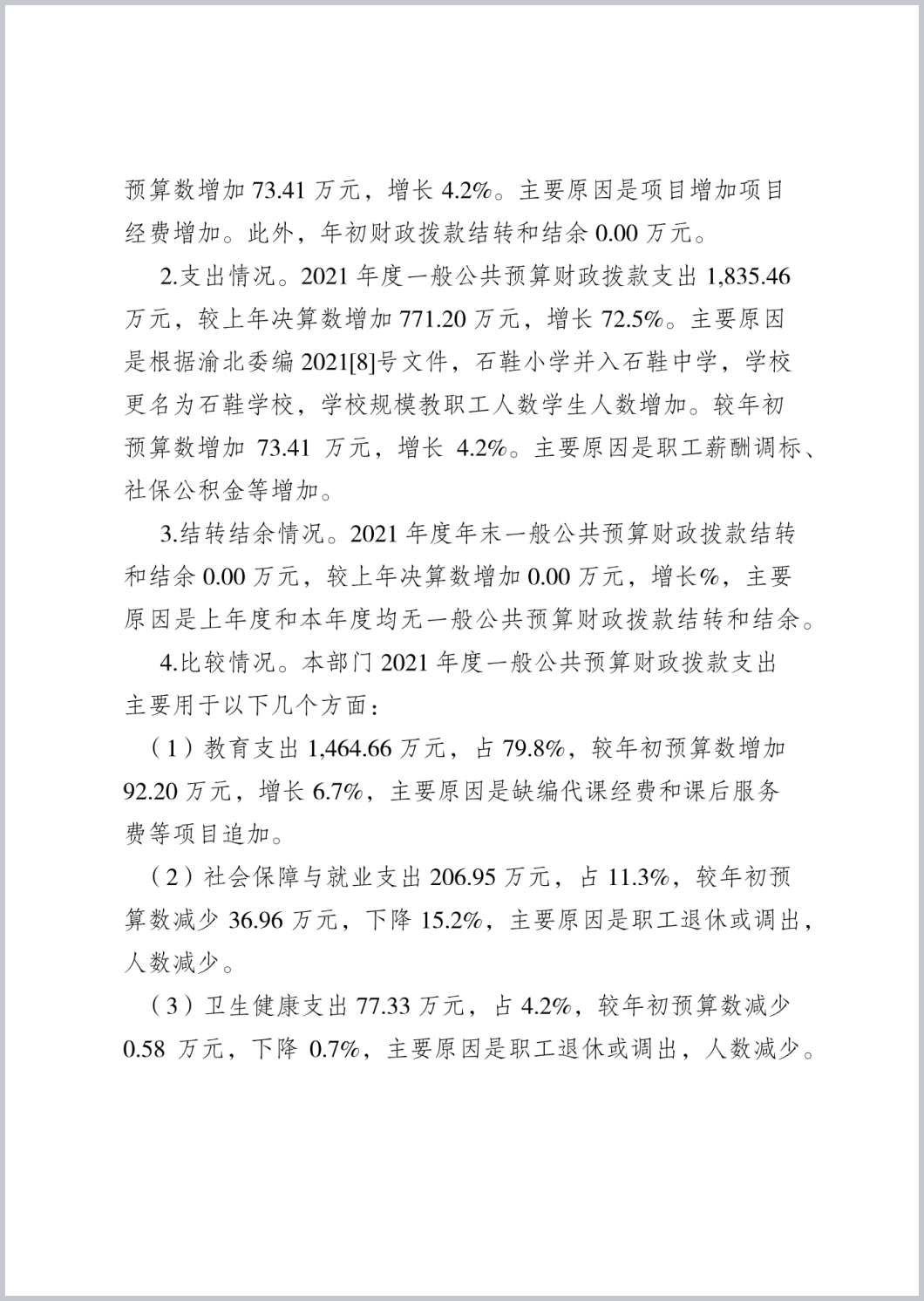 预算数增加 73.41 万元，增长 4.2%。主要原因是项目增加项目经费增加。此外，年初财政拨款结转和结余 0.00 万元。

2.支出情况。2021 年度一般公共预算财政拨款支出 1,835.46 万元，较上年决算数增加 771.20 万元，增长 72.5%。主要原因是根据渝北委编 2021[8]号文件，石鞋小学并入石鞋中学，学校更名为石鞋学校，学校规模教职工人数学生人数增加。较年初预算数增加 73.41 万元，增长 4.2%。主要原因是职工薪酬调标、社保公积金等增加。

3.结转结余情况。2021 年度年末一般公共预算财政拨款结转和结余 0.00 万元，较上年决算数增加 0.00 万元，增长%，主要原因是上年度和本年度均无一般公共预算财政拨款结转和结余。

4.比较情况。本部门 2021 年度一般公共预算财政拨款支出主要用于以下几个方面：

（1）教育支出 1,464.66 万元，占 79.8%，较年初预算数增加 92.20 万元，增长 6.7%，主要原因是缺编代课经费和课后服务费等项目追加。

（2）社会保障与就业支出 206.95 万元，占 11.3%，较年初预算数减少 36.96 万元，下降 15.2%，主要原因是职工退休或调出，人数减少。

（3）卫生健康支出 77.33 万元，占 4.2%，较年初预算数减少 0.58 万元，下降 0.7%，主要原因是职工退休或调出，人数减少。